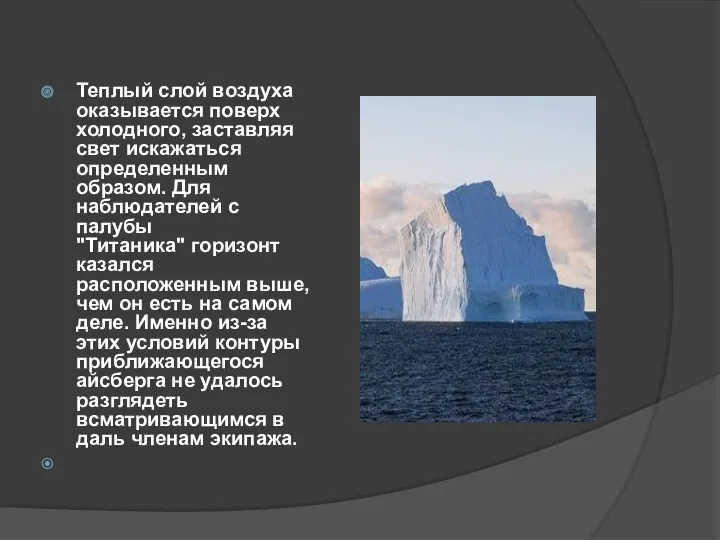 Теплый слой воздуха оказывается поверх холодного, заставляя свет искажаться определенным образом. Для наблюдателей с палубы "Титаника" горизонт казался расположенным выше, чем он есть на самом деле. Именно из-за этих условий контуры приближающегося айсберга не удалось разглядеть всматривающимся в даль членам экипажа.